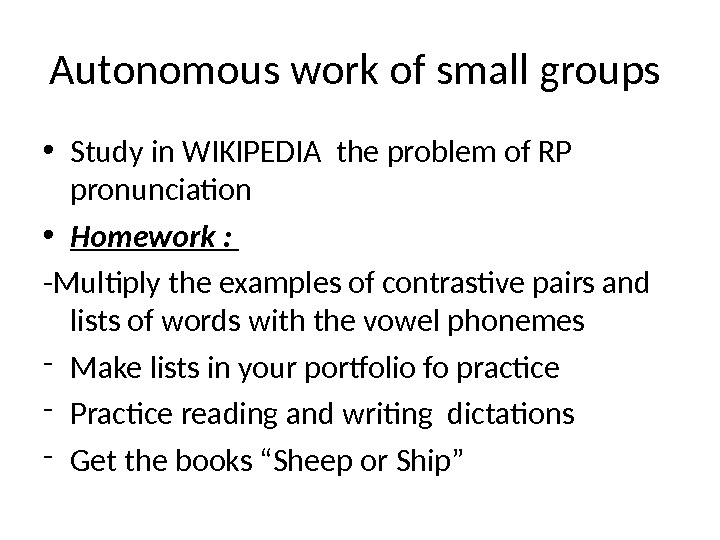 Autonomous work of small groups

• Study in WIKIPEDIA the problem of RP pronunciation

• Homework :

-Multiply the examples of contrastive pairs and lists of words with the vowel phonemes

- Make lists in your portfolio fo practice

- Practice reading and writing dictations

- Get the books "Sheep or Ship"